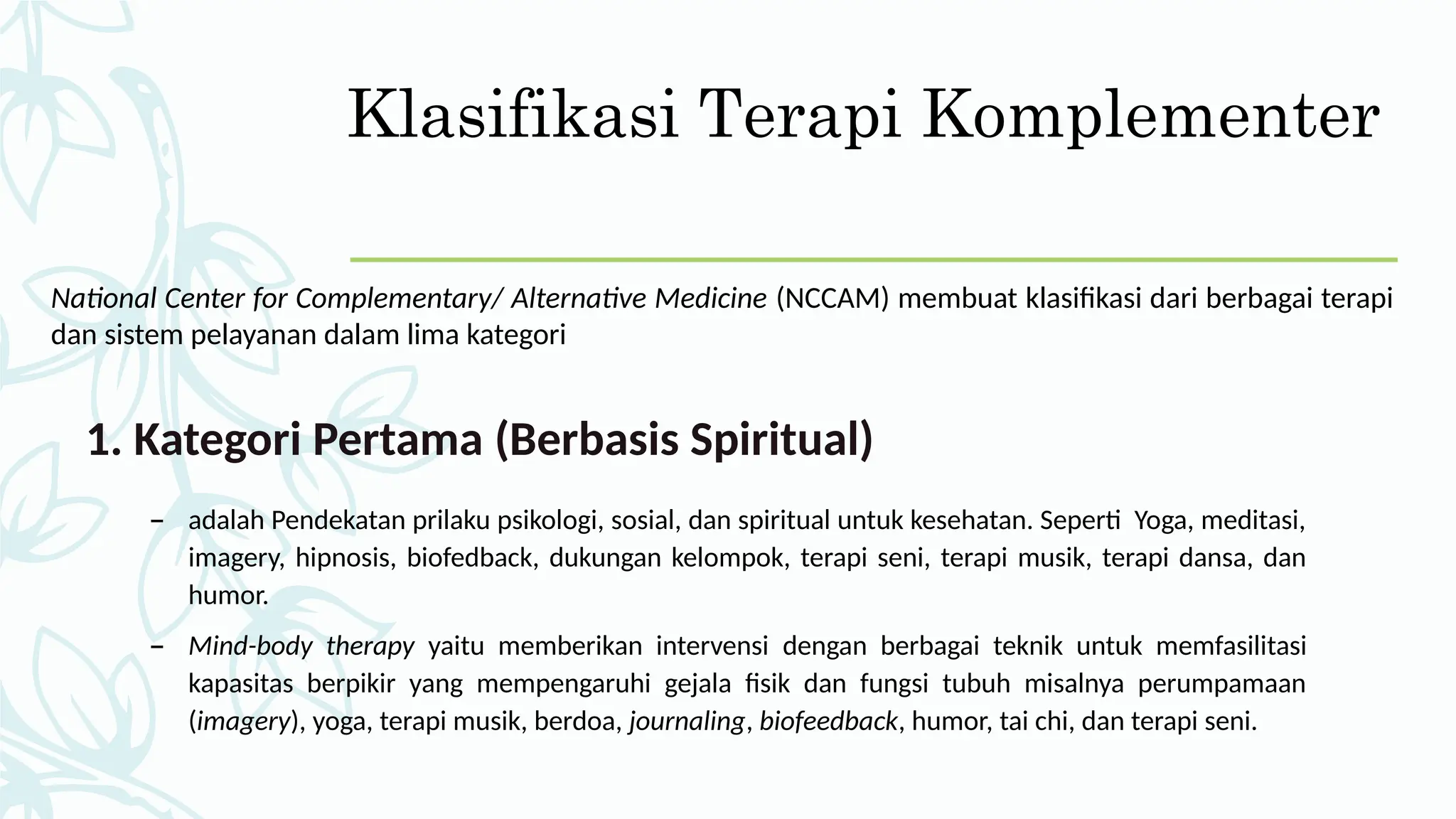 Klasifikasi Terapi Komplementer

National Center for Complementary/ Alternative Medicine (NCCAM) membuat klasifikasi dari berbagai terapi dan sistem pelayanan dalam lima kategori

1. Kategori Pertama (Berbasis Spiritual)

– adalah Pendekatan prilaku psikologi, sosial, dan spiritual untuk kesehatan. Seperti  Yoga, meditasi, imagery, hipnosis, biofedback, dukungan kelompok, terapi seni, terapi musik, terapi dansa, dan humor.

– Mind-body therapy yaitu memberikan intervensi dengan berbagai teknik untuk memfasilitasi kapasitas berpikir yang mempengaruhi gejala fisik dan fungsi tubuh misalnya perumpamaan (imagery), yoga, terapi musik, berdoa, journaling, biofeedback, humor, tai chi, dan terapi seni.